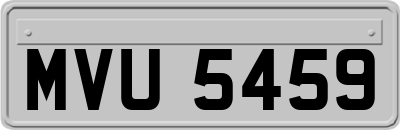 MVU 5459